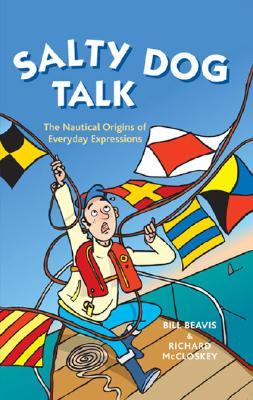 SALTY DOG TALK

The Nautical Origins of Everyday Expressions

BILL BEAVIS
&
RICHARD McCLOSKEY